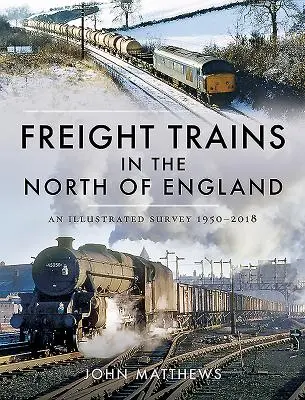 FREIGHT TRAINS
IN THE
NORTH OF ENGLAND

AN ILLUSTRATED SURVEY 1950–2018

JOHN MATTHEWS